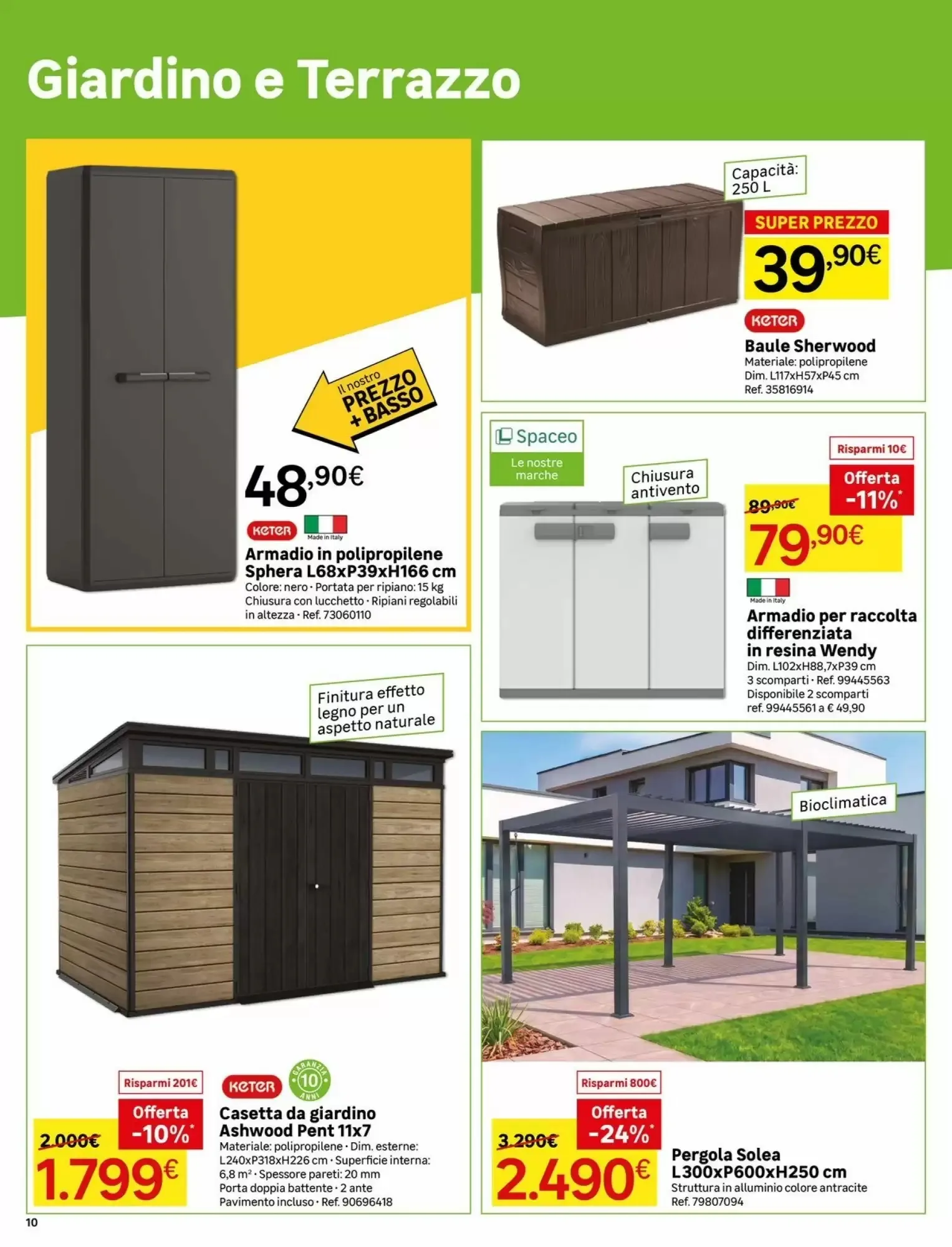 Giardino e Terrazzo

Il nostro
PREZZO
+ BASSO

48,90€

KETER

Made in Italy

Armadio in polipropilene Sphera L68xP39xH166 cm
Colore: nero · Portata per ripiano: 15 kg
Chiusura con lucchetto · Ripiani regolabili in altezza · Ref. 73060110

Capacità: 250 L

SUPER PREZZO
39,90€

KETER

Baule Sherwood
Materiale: polipropilene
Dim. L117xH57xP45 cm
Ref. 35816914

Spaceo
Le nostre marche

Chiusura antivento

Risparmi 10€
Offerta -11%*
89,90€
79,90€

Made in Italy

Armadio per raccolta differenziata in resina Wendy
Dim. L102xH88,7xP39 cm
3 scomparti · Ref. 99445563
Disponibile 2 scomparti
ref. 99445561 a € 49,90

Finitura effetto legno per un aspetto naturale

Risparmi 201€
Offerta -10%*
2.000€
1.799€

KETER

GARANZIA 10 ANNI

Casetta da giardino Ashwood Pent 11x7
Materiale: polipropilene · Dim. esterne: L240xP318xH226 cm · Superficie interna: 6,8 m² · Spessore pareti: 20 mm
Porta doppia battente · 2 ante
Pavimento incluso · Ref. 90696418

Bioclimatica

Risparmi 800€
Offerta -24%*
3.290€
2.490€

Pergola Solea L300xP600xH250 cm
Struttura in alluminio colore antracite
Ref. 79807094

10